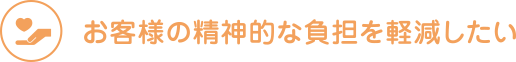 お客様の精神的な負担を軽減したい